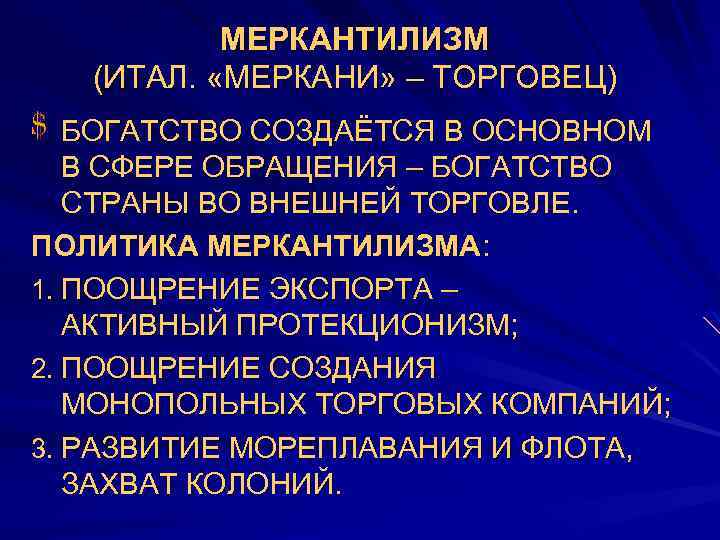 МЕРКАНТИЛИЗМ
(ИТАЛ. «МЕРКАНИ» – ТОРГОВЕЦ)

$ БОГАТСТВО СОЗДАЁТСЯ В ОСНОВНОМ В СФЕРЕ ОБРАЩЕНИЯ – БОГАТСТВО СТРАНЫ ВО ВНЕШНЕЙ ТОРГОВЛЕ.

ПОЛИТИКА МЕРКАНТИЛИЗМА:

1. ПООЩРЕНИЕ ЭКСПОРТА – АКТИВНЫЙ ПРОТЕКЦИОНИЗМ;

2. ПООЩРЕНИЕ СОЗДАНИЯ МОНОПОЛЬНЫХ ТОРГОВЫХ КОМПАНИЙ;

3. РАЗВИТИЕ МОРЕПЛАВАНИЯ И ФЛОТА, ЗАХВАТ КОЛОНИЙ.